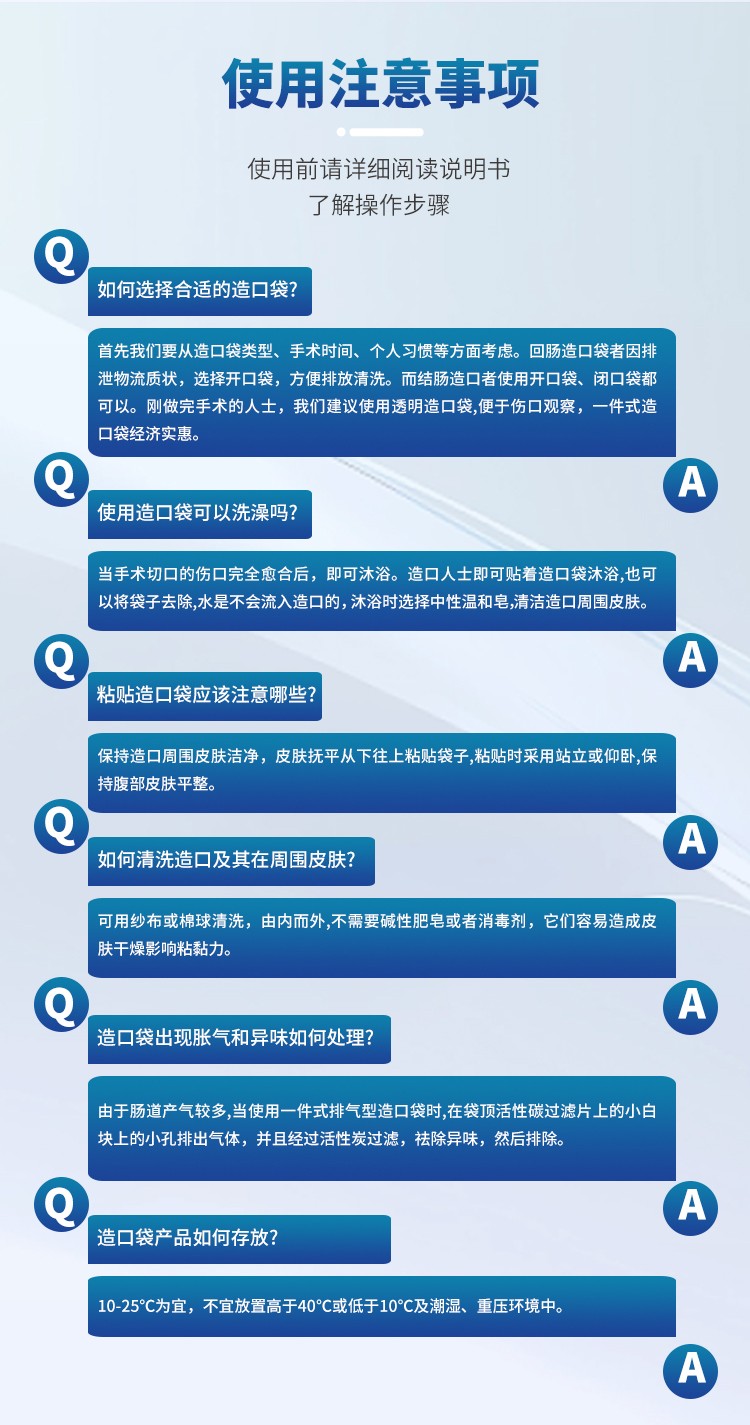 使用注意事项

使用前请详细阅读说明书
了解操作步骤

Q

如何选择合适的造口袋？

首先我们要从造口袋类型、手术时间、个人习惯等方面考虑。回肠造口袋者因排泄物流质状，选择开口袋，方便排放清洗。而结肠造口者使用开口袋、闭口袋都可以。刚做完手术的人士，我们建议使用透明造口袋,便于伤口观察，一件式造口袋经济实惠。

A

Q

使用造口袋可以洗澡吗？

当手术切口的伤口完全愈合后，即可沐浴。造口人士即可贴着造口袋沐浴,也可以将袋子去除,水是不会流入造口的，沐浴时选择中性温和皂,清洁造口周围皮肤。

A

Q

粘贴造口袋应该注意哪些？

保持造口周围皮肤洁净，皮肤抚平从下往上粘贴袋子,粘贴时采用站立或仰卧,保持腹部皮肤平整。

A

Q

如何清洗造口及其在周围皮肤？

可用纱布或棉球清洗，由内而外,不需要碱性肥皂或者消毒剂，它们容易造成皮肤干燥影响粘黏力。

A

Q

造口袋出现胀气和异味如何处理？

由于肠道产气较多,当使用一件式排气型造口袋时,在袋顶活性碳过滤片上的小白块上的小孔排出气体，并且经过活性炭过滤，祛除异味，然后排除。

A

Q

造口袋产品如何存放？

10-25°C为宜，不宜放置高于40°C或低于10°C及潮湿、重压环境中。

A